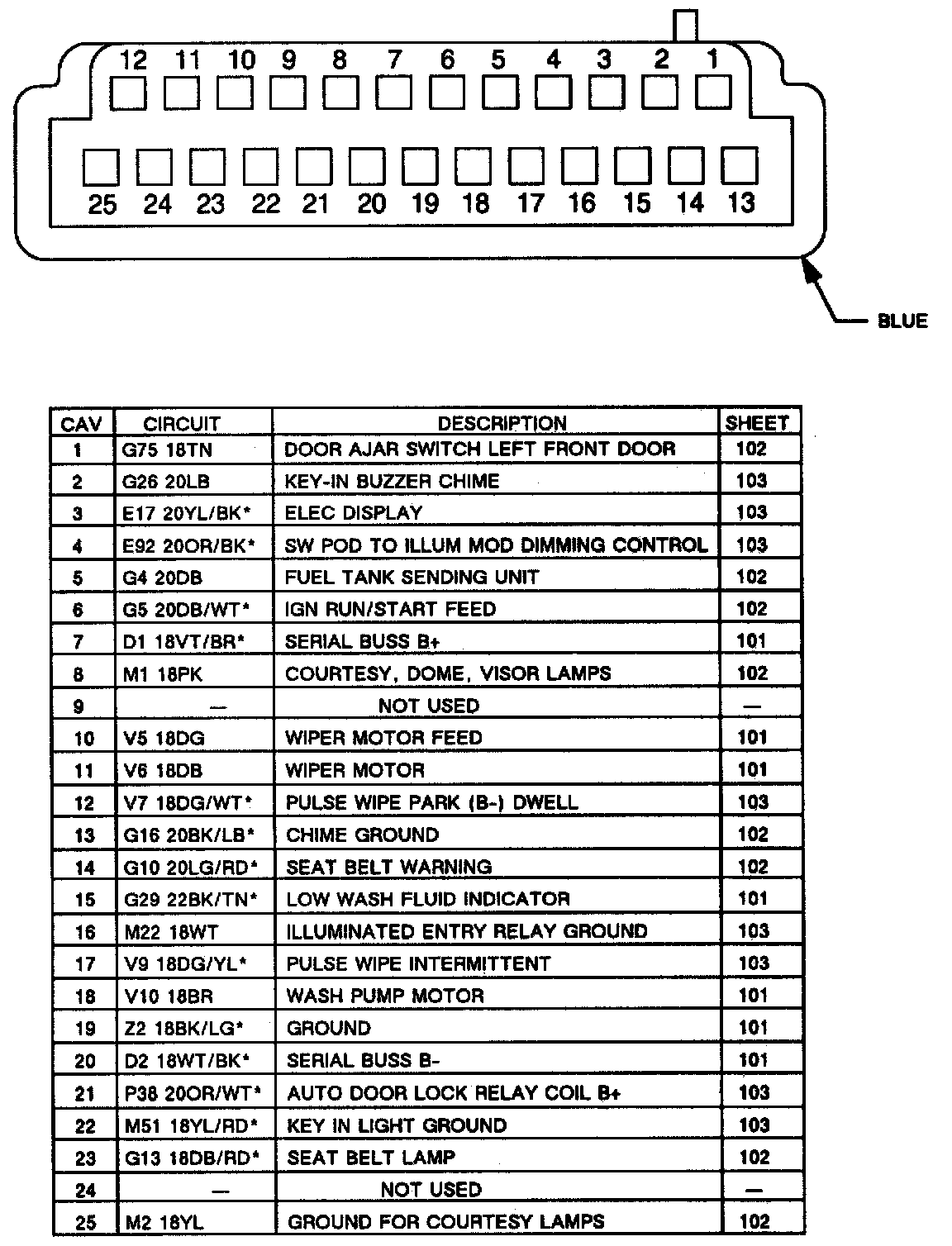 12 11 10 9 8 7 6 5 4 3 2 1

25 24 23 22 21 20 19 18 17 16 15 14 13

BLUE

| CAV | CIRCUIT | DESCRIPTION | SHEET |
|---|---|---|---|
| 1 | G75 18TN | DOOR AJAR SWITCH LEFT FRONT DOOR | 102 |
| 2 | G26 20LB | KEY-IN BUZZER CHIME | 103 |
| 3 | E17 20YL/BK* | ELEC DISPLAY | 103 |
| 4 | E92 20OR/BK* | SW POD TO ILLUM MOD DIMMING CONTROL | 103 |
| 5 | G4 20DB | FUEL TANK SENDING UNIT | 102 |
| 6 | G5 20DB/WT* | IGN RUN/START FEED | 102 |
| 7 | D1 18VT/BR* | SERIAL BUSS B+ | 101 |
| 8 | M1 18PK | COURTESY, DOME, VISOR LAMPS | 102 |
| 9 | — | NOT USED | — |
| 10 | V5 18DG | WIPER MOTOR FEED | 101 |
| 11 | V6 18DB | WIPER MOTOR | 101 |
| 12 | V7 18DG/WT* | PULSE WIPE PARK (B-) DWELL | 103 |
| 13 | G16 20BK/LB* | CHIME GROUND | 102 |
| 14 | G10 20LG/RD* | SEAT BELT WARNING | 102 |
| 15 | G29 22BK/TN* | LOW WASH FLUID INDICATOR | 101 |
| 16 | M22 18WT | ILLUMINATED ENTRY RELAY GROUND | 103 |
| 17 | V9 18DG/YL* | PULSE WIPE INTERMITTENT | 103 |
| 18 | V10 18BR | WASH PUMP MOTOR | 101 |
| 19 | Z2 18BK/LG* | GROUND | 101 |
| 20 | D2 18WT/BK* | SERIAL BUSS B- | 101 |
| 21 | P38 20OR/WT* | AUTO DOOR LOCK RELAY COIL B+ | 103 |
| 22 | M51 18YL/RD* | KEY IN LIGHT GROUND | 103 |
| 23 | G13 18DB/RD* | SEAT BELT LAMP | 102 |
| 24 | — | NOT USED | — |
| 25 | M2 18YL | GROUND FOR COURTESY LAMPS | 102 |